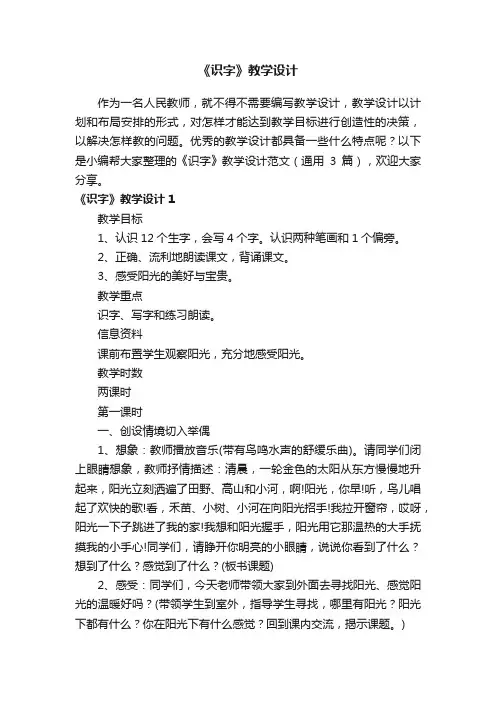 《识字》教学设计

作为一名人民教师，就不得不需要编写教学设计，教学设计以计划和布局安排的形式，对怎样才能达到教学目标进行创造性的决策，以解决怎样教的问题。优秀的教学设计都具备一些什么特点呢？以下是小编帮大家整理的《识字》教学设计范文（通用 3 篇），欢迎大家分享。

《识字》教学设计 1

教学目标

1、认识 12 个生字，会写 4 个字。认识两种笔画和 1 个偏旁。

2、正确、流利地朗读课文，背诵课文。

3、感受阳光的美好与宝贵。

教学重点

识字、写字和练习朗读。

信息资料

课前布置学生观察阳光，充分地感受阳光。

教学时数

两课时

第一课时

一、创设情境切入举偶

1、想象：教师播放音乐(带有鸟鸣水声的舒缓乐曲)。请同学们闭上眼睛想象，教师抒情描述：清晨，一轮金色的太阳从东方慢慢地升起来，阳光立刻洒遍了田野、高山和小河，啊!阳光，你早!听，鸟儿唱起了欢快的歌!看，禾苗、小树、小河在向阳光招手!我拉开窗帘，哎呀，阳光一下子跳进了我的家!我想和阳光握手，阳光用它那温热的大手抚摸我的小手心!同学们，请睁开你明亮的小眼睛，说说你看到了什么？想到了什么？感觉到了什么？(板书课题)

2、感受：同学们，今天老师带领大家到外面去寻找阳光、感觉阳光的温暖好吗？(带领学生到室外，指导学生寻找，哪里有阳光？阳光下都有什么？你在阳光下有什么感觉？回到课内交流，揭示课题。)